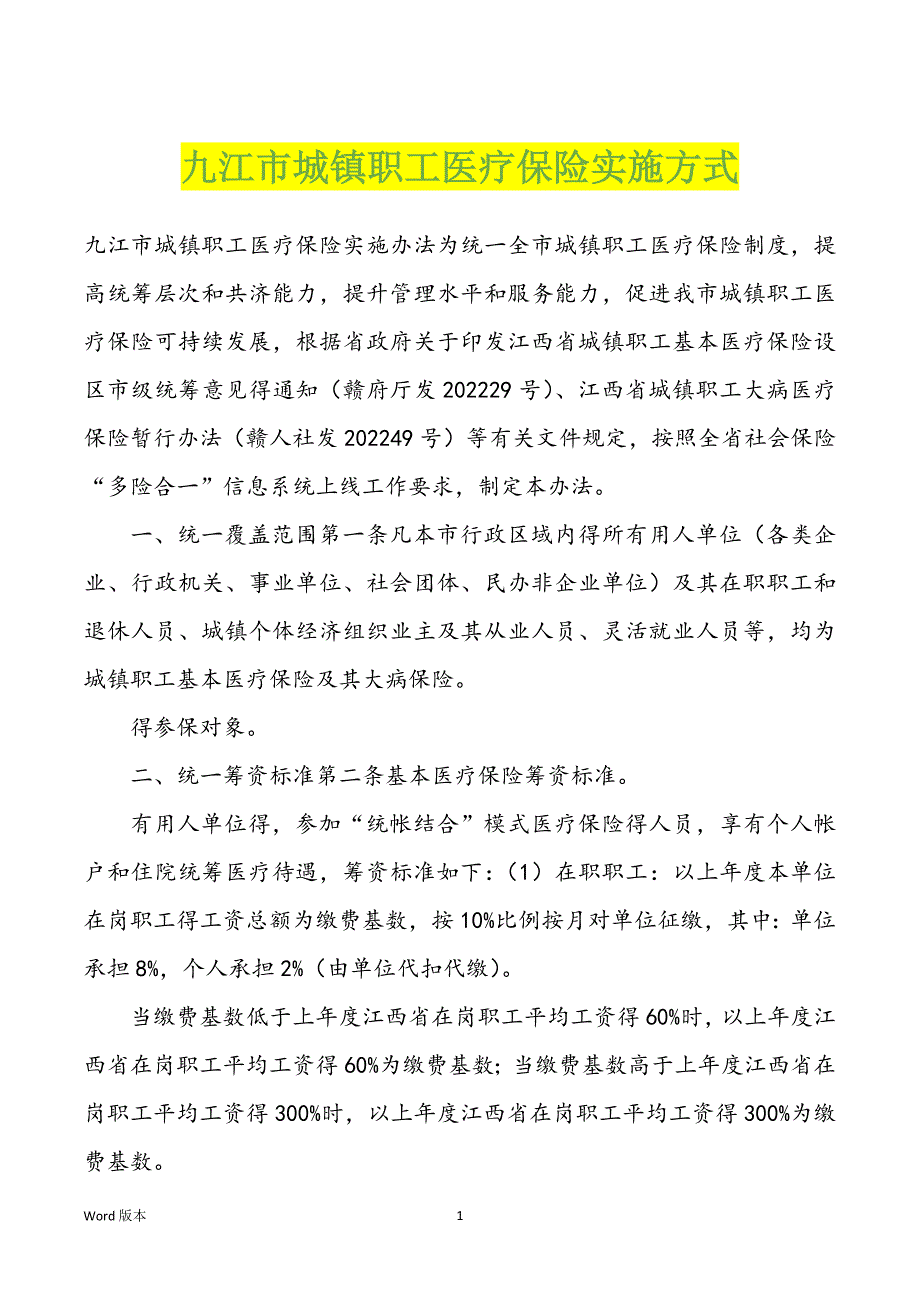 九江市城镇职工医疗保险实施方式

九江市城镇职工医疗保险实施办法为统一全市城镇职工医疗保险制度，提高统筹层次和共济能力，提升管理水平和服务能力，促进我市城镇职工医疗保险可持续发展，根据省政府关于印发江西省城镇职工基本医疗保险设区市级统筹意见得通知（赣府厅发202229号）、江西省城镇职工大病医疗保险暂行办法（赣人社发202249号）等有关文件规定，按照全省社会保险“多险合一”信息系统上线工作要求，制定本办法。

一、统一覆盖范围第一条凡本市行政区域内得所有用人单位（各类企业、行政机关、事业单位、社会团体、民办非企业单位）及其在职职工和退休人员、城镇个体经济组织业主及其从业人员、灵活就业人员等，均为城镇职工基本医疗保险及其大病保险。

得参保对象。

二、统一筹资标准第二条基本医疗保险筹资标准。

有用人单位得，参加“统帐结合”模式医疗保险得人员，享有个人帐户和住院统筹医疗待遇，筹资标准如下：（1）在职职工：以上年度本单位在岗职工得工资总额为缴费基数，按10%比例按月对单位征缴，其中：单位承担8%，个人承担2%（由单位代扣代缴）。

当缴费基数低于上年度江西省在岗职工平均工资得60%时，以上年度江西省在岗职工平均工资得60%为缴费基数；当缴费基数高于上年度江西省在岗职工平均工资得300%时，以上年度江西省在岗职工平均工资得300%为缴费基数。

Word版本 1